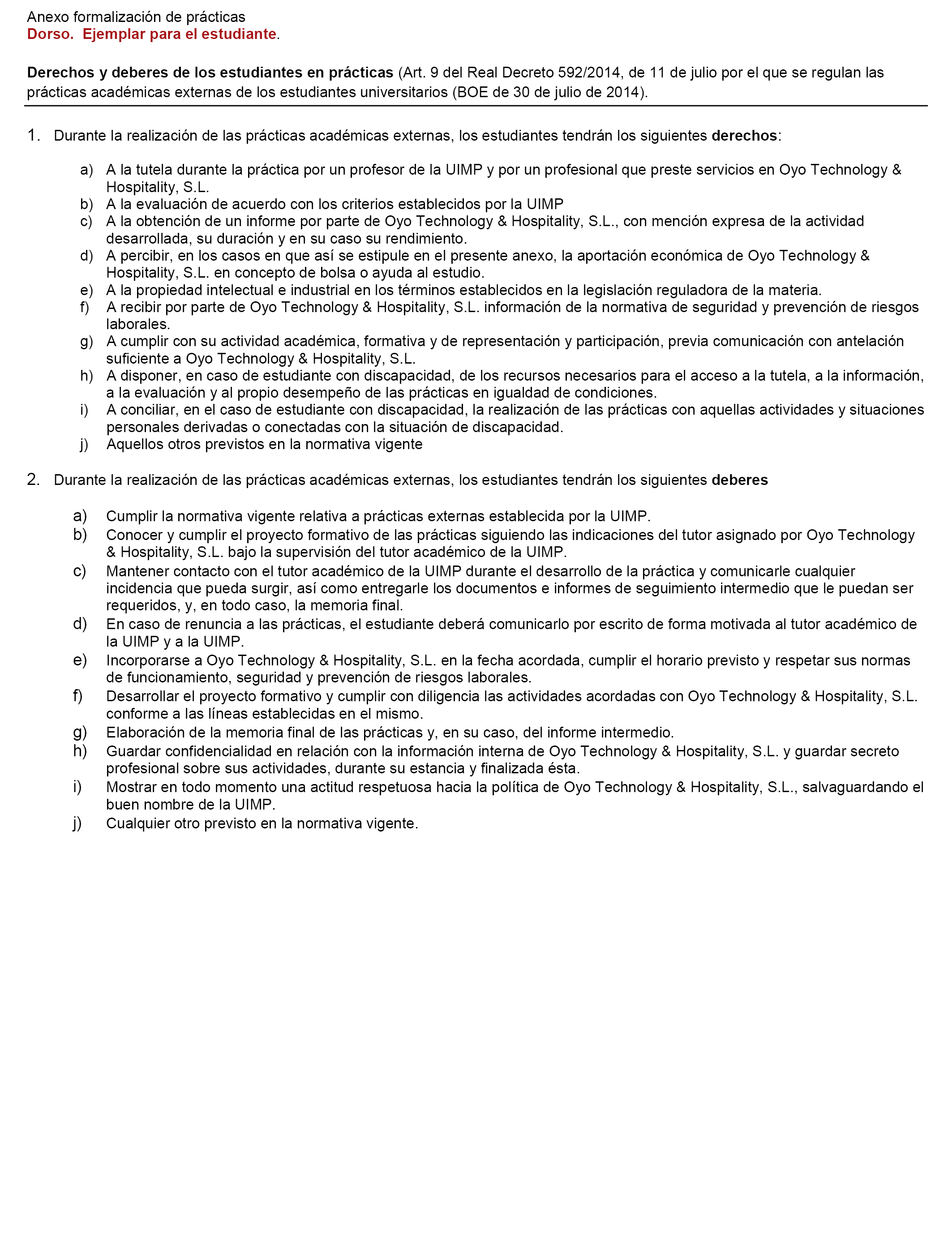 Anexo formalización de prácticas
Dorso. Ejemplar para el estudiante.

Derechos y deberes de los estudiantes en prácticas (Art. 9 del Real Decreto 592/2014, de 11 de julio por el que se regulan las prácticas académicas externas de los estudiantes universitarios (BOE de 30 de julio de 2014).

1. Durante la realización de las prácticas académicas externas, los estudiantes tendrán los siguientes derechos:

a) A la tutela durante la práctica por un profesor de la UIMP y por un profesional que preste servicios en Oyo Technology & Hospitality, S.L.
b) A la evaluación de acuerdo con los criterios establecidos por la UIMP
c) A la obtención de un informe por parte de Oyo Technology & Hospitality, S.L., con mención expresa de la actividad desarrollada, su duración y en su caso su rendimiento.
d) A percibir, en los casos en que así se estipule en el presente anexo, la aportación económica de Oyo Technology & Hospitality, S.L. en concepto de bolsa o ayuda al estudio.
e) A la propiedad intelectual e industrial en los términos establecidos en la legislación reguladora de la materia.
f) A recibir por parte de Oyo Technology & Hospitality, S.L. información de la normativa de seguridad y prevención de riesgos laborales.
g) A cumplir con su actividad académica, formativa y de representación y participación, previa comunicación con antelación suficiente a Oyo Technology & Hospitality, S.L.
h) A disponer, en caso de estudiante con discapacidad, de los recursos necesarios para el acceso a la tutela, a la información, a la evaluación y al propio desempeño de las prácticas en igualdad de condiciones.
i) A conciliar, en el caso de estudiante con discapacidad, la realización de las prácticas con aquellas actividades y situaciones personales derivadas o conectadas con la situación de discapacidad.
j) Aquellos otros previstos en la normativa vigente

2. Durante la realización de las prácticas académicas externas, los estudiantes tendrán los siguientes deberes

a) Cumplir la normativa vigente relativa a prácticas externas establecida por la UIMP.
b) Conocer y cumplir el proyecto formativo de las prácticas siguiendo las indicaciones del tutor asignado por Oyo Technology & Hospitality, S.L. bajo la supervisión del tutor académico de la UIMP.
c) Mantener contacto con el tutor académico de la UIMP durante el desarrollo de la práctica y comunicarle cualquier incidencia que pueda surgir, así como entregarle los documentos e informes de seguimiento intermedio que le puedan ser requeridos, y, en todo caso, la memoria final.
d) En caso de renuncia a las prácticas, el estudiante deberá comunicarlo por escrito de forma motivada al tutor académico de la UIMP y a la UIMP.
e) Incorporarse a Oyo Technology & Hospitality, S.L. en la fecha acordada, cumplir el horario previsto y respetar sus normas de funcionamiento, seguridad y prevención de riesgos laborales.
f) Desarrollar el proyecto formativo y cumplir con diligencia las actividades acordadas con Oyo Technology & Hospitality, S.L. conforme a las líneas establecidas en el mismo.
g) Elaboración de la memoria final de las prácticas y, en su caso, del informe intermedio.
h) Guardar confidencialidad en relación con la información interna de Oyo Technology & Hospitality, S.L. y guardar secreto profesional sobre sus actividades, durante su estancia y finalizada ésta.
i) Mostrar en todo momento una actitud respetuosa hacia la política de Oyo Technology & Hospitality, S.L., salvaguardando el buen nombre de la UIMP.
j) Cualquier otro previsto en la normativa vigente.